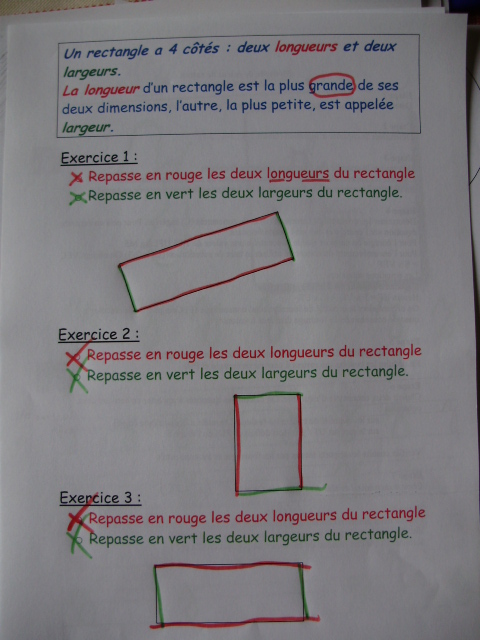 Un rectangle a 4 côtés : deux longueurs et deux largeurs.
La longueur d'un rectangle est la plus grande de ses deux dimensions, l'autre, la plus petite, est appelée largeur.

Exercice 1 :
Repasse en rouge les deux longueurs du rectangle
Repasse en vert les deux largeurs du rectangle.

Exercice 2 :
Repasse en rouge les deux longueurs du rectangle
Repasse en vert les deux largeurs du rectangle.

Exercice 3 :
Repasse en rouge les deux longueurs du rectangle
Repasse en vert les deux largeurs du rectangle.